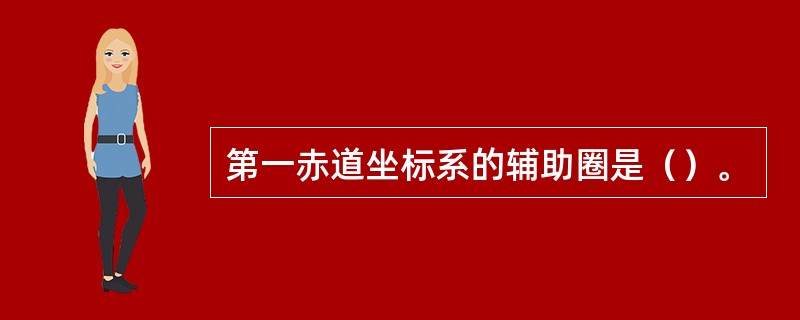 第一赤道坐标系的辅助圈是（）。